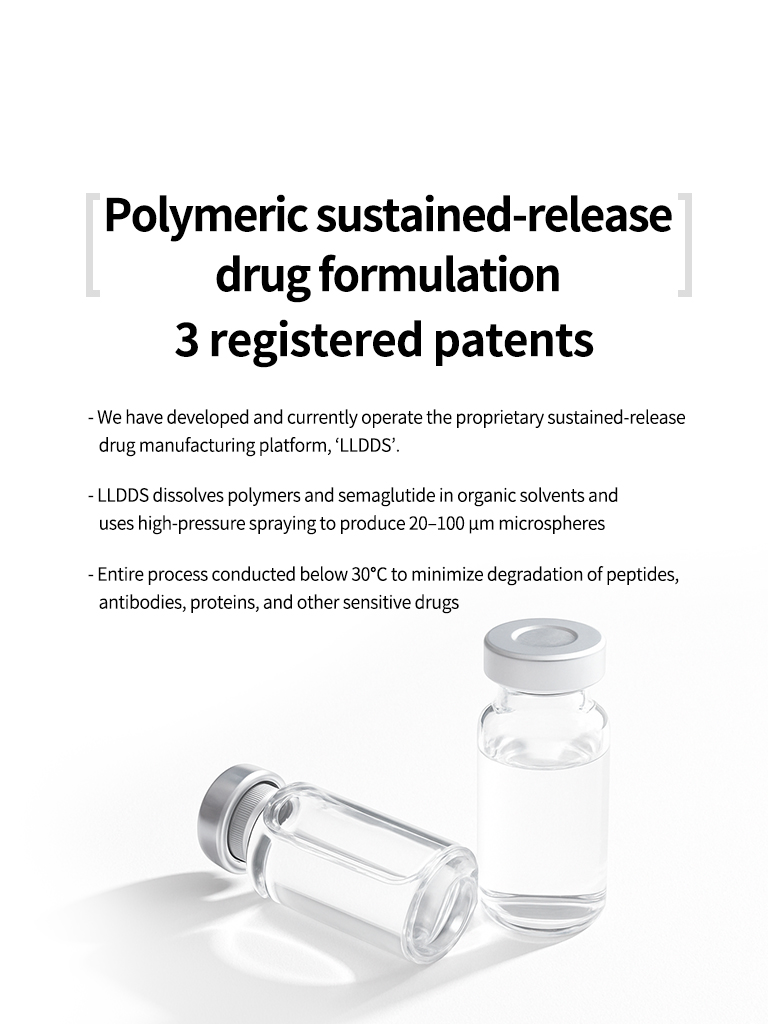 Polymeric sustained-release drug formulation
3 registered patents

- We have developed and currently operate the proprietary sustained-release drug manufacturing platform, 'LLDDS'.

- LLDDS dissolves polymers and semaglutide in organic solvents and uses high-pressure spraying to produce 20–100 μm microspheres

- Entire process conducted below 30°C to minimize degradation of peptides, antibodies, proteins, and other sensitive drugs